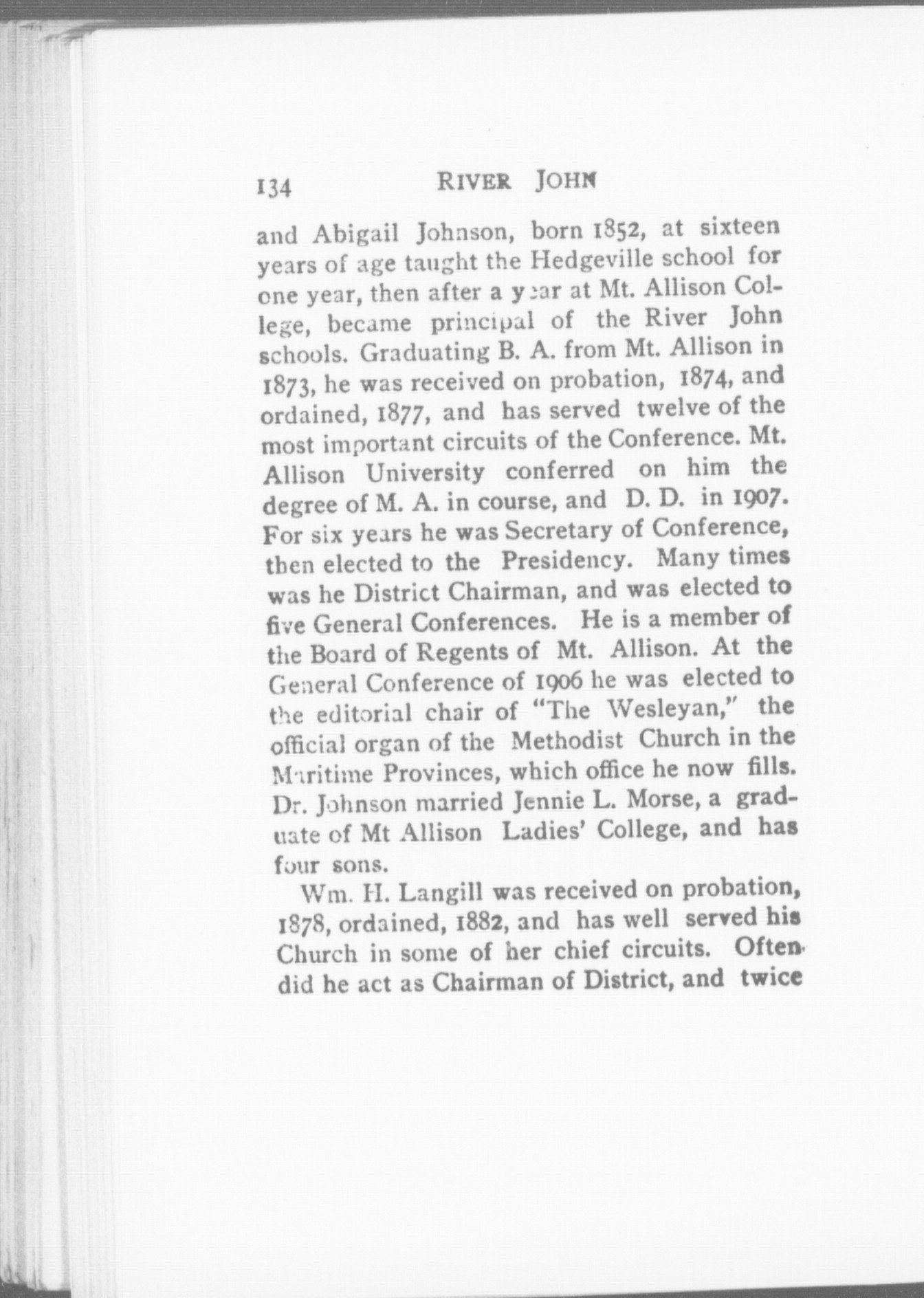 134 RIVER JOHN

and Abigail Johnson, born 1852, at sixteen years of age taught the Hedgeville school for one year, then after a year at Mt. Allison College, became principal of the River John schools. Graduating B. A. from Mt. Allison in 1873, he was received on probation, 1874, and ordained, 1877, and has served twelve of the most important circuits of the Conference. Mt. Allison University conferred on him the degree of M. A. in course, and D. D. in 1907. For six years he was Secretary of Conference, then elected to the Presidency. Many times was he District Chairman, and was elected to five General Conferences. He is a member of the Board of Regents of Mt. Allison. At the General Conference of 1906 he was elected to the editorial chair of "The Wesleyan," the official organ of the Methodist Church in the Maritime Provinces, which office he now fills. Dr. Johnson married Jennie L. Morse, a graduate of Mt Allison Ladies' College, and has four sons.

Wm. H. Langill was received on probation, 1878, ordained, 1882, and has well served his Church in some of her chief circuits. Often did he act as Chairman of District, and twice